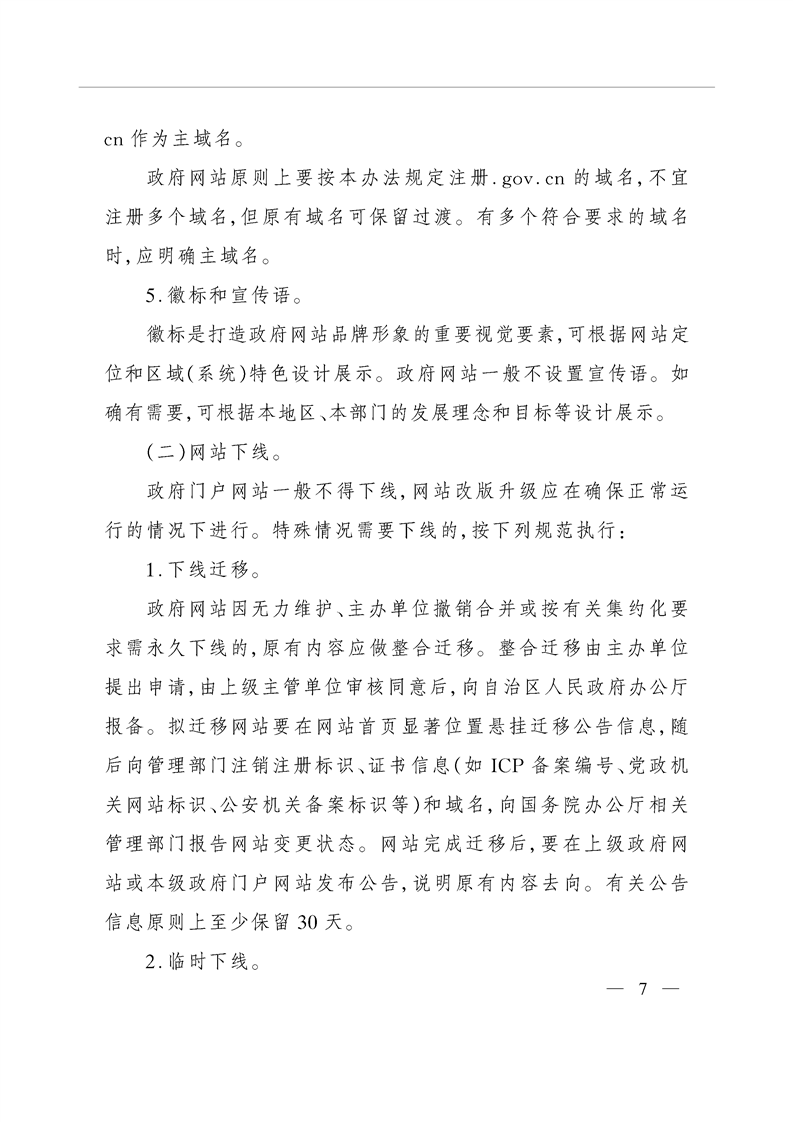 cn 作为主域名。

政府网站原则上要按本办法规定注册.gov.cn 的域名,不宜注册多个域名,但原有域名可保留过渡。有多个符合要求的域名时,应明确主域名。

5.徽标和宣传语。

徽标是打造政府网站品牌形象的重要视觉要素,可根据网站定位和区域(系统)特色设计展示。政府网站一般不设置宣传语。如确有需要,可根据本地区、本部门的发展理念和目标等设计展示。

(二)网站下线。

政府门户网站一般不得下线,网站改版升级应在确保正常运行的情况下进行。特殊情况需要下线的,按下列规范执行:

1.下线迁移。

政府网站因无力维护、主办单位撤销合并或按有关集约化要求需永久下线的,原有内容应做整合迁移。整合迁移由主办单位提出申请,由上级主管单位审核同意后,向自治区人民政府办公厅报备。拟迁移网站要在网站首页显著位置悬挂迁移公告信息,随后向管理部门注销注册标识、证书信息(如 ICP 备案编号、党政机关网站标识、公安机关备案标识等)和域名,向国务院办公厅相关管理部门报告网站变更状态。网站完成迁移后,要在上级政府网站或本级政府门户网站发布公告,说明原有内容去向。有关公告信息原则上至少保留 30 天。

2.临时下线。

— 7 —